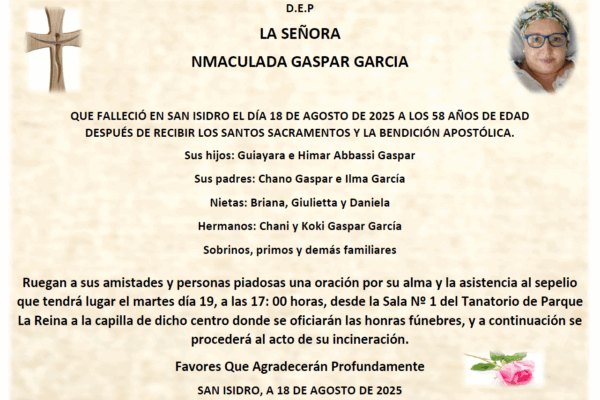 D.E.P

LA SEÑORA

NMACULADA GASPAR GARCIA

QUE FALLECIÓ EN SAN ISIDRO EL DÍA 18 DE AGOSTO DE 2025 A LOS 58 AÑOS DE EDAD DESPUÉS DE RECIBIR LOS SANTOS SACRAMENTOS Y LA BENDICIÓN APOSTÓLICA.

Sus hijos: Guiayara e Himar Abbassi Gaspar

Sus padres: Chano Gaspar e Ilma García

Nietas: Briana, Giulietta y Daniela

Hermanos: Chani y Koki Gaspar García

Sobrinos, primos y demás familiares

Ruegan a sus amistades y personas piadosas una oración por su alma y la asistencia al sepelio que tendrá lugar el martes día 19, a las 17: 00 horas, desde la Sala Nº 1 del Tanatorio de Parque La Reina a la capilla de dicho centro donde se oficiarán las honras fúnebres, y a continuación se procederá al acto de su incineración.

Favores Que Agradecerán Profundamente

SAN ISIDRO, A 18 DE AGOSTO DE 2025